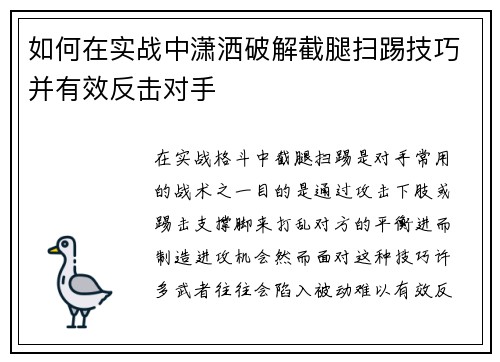 如何在实战中潇洒破解截腿扫踢技巧并有效反击对手

在实战格斗中截腿扫踢是对手常用的战术之一目的是通过攻击下肢或踢击支撑脚来打乱对方的平衡进而制造进攻机会然而面对这种技巧许多武者往往会陷入被动难以有效反